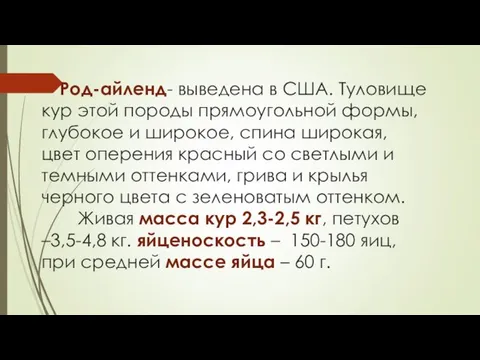 Род-айленд- выведена в США. Туловище кур этой породы прямоугольной формы, глубокое и широкое, спина широкая, цвет оперения красный со светлыми и темными оттенками, грива и крылья черного цвета с зеленоватым оттенком.

Живая масса кур 2,3-2,5 кг, петухов –3,5-4,8 кг. яйценоскость – 150-180 яиц, при средней массе яйца – 60 г.